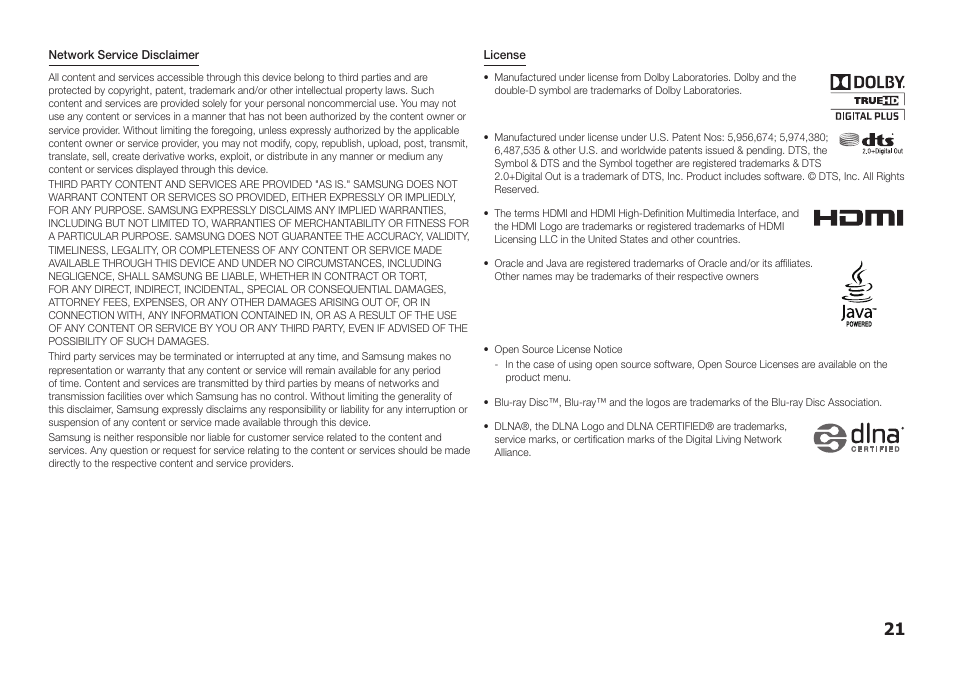 Network Service Disclaimer

All content and services accessible through this device belong to third parties and are protected by copyright, patent, trademark and/or other intellectual property laws. Such content and services are provided solely for your personal noncommercial use. You may not use any content or services in a manner that has not been authorized by the content owner or service provider. Without limiting the foregoing, unless expressly authorized by the applicable content owner or service provider, you may not modify, copy, republish, upload, post, transmit, translate, sell, create derivative works, exploit, or distribute in any manner or medium any content or services displayed through this device.

THIRD PARTY CONTENT AND SERVICES ARE PROVIDED "AS IS." SAMSUNG DOES NOT WARRANT CONTENT OR SERVICES SO PROVIDED, EITHER EXPRESSLY OR IMPLIEDLY, FOR ANY PURPOSE. SAMSUNG EXPRESSLY DISCLAIMS ANY IMPLIED WARRANTIES, INCLUDING BUT NOT LIMITED TO, WARRANTIES OF MERCHANTABILITY OR FITNESS FOR A PARTICULAR PURPOSE. SAMSUNG DOES NOT GUARANTEE THE ACCURACY, VALIDITY, TIMELINESS, LEGALITY, OR COMPLETENESS OF ANY CONTENT OR SERVICE MADE AVAILABLE THROUGH THIS DEVICE AND UNDER NO CIRCUMSTANCES, INCLUDING NEGLIGENCE, SHALL SAMSUNG BE LIABLE, WHETHER IN CONTRACT OR TORT, FOR ANY DIRECT, INDIRECT, INCIDENTAL, SPECIAL OR CONSEQUENTIAL DAMAGES, ATTORNEY FEES, EXPENSES, OR ANY OTHER DAMAGES ARISING OUT OF, OR IN CONNECTION WITH, ANY INFORMATION CONTAINED IN, OR AS A RESULT OF THE USE OF ANY CONTENT OR SERVICE BY YOU OR ANY THIRD PARTY, EVEN IF ADVISED OF THE POSSIBILITY OF SUCH DAMAGES.

Third party services may be terminated or interrupted at any time, and Samsung makes no representation or warranty that any content or service will remain available for any period of time. Content and services are transmitted by third parties by means of networks and transmission facilities over which Samsung has no control. Without limiting the generality of this disclaimer, Samsung expressly disclaims any responsibility or liability for any interruption or suspension of any content or service made available through this device.

Samsung is neither responsible nor liable for customer service related to the content and services. Any question or request for service relating to the content or services should be made directly to the respective content and service providers.

License

• Manufactured under license from Dolby Laboratories. Dolby and the double-D symbol are trademarks of Dolby Laboratories.

DOLBY. TRUEHD DIGITAL PLUS

• Manufactured under license under U.S. Patent Nos: 5,956,674; 5,974,380; 6,487,535 & other U.S. and worldwide patents issued & pending. DTS, the Symbol & DTS and the Symbol together are registered trademarks & DTS 2.0+Digital Out is a trademark of DTS, Inc. Product includes software. © DTS, Inc. All Rights Reserved.

dts 2.0+Digital Out

• The terms HDMI and HDMI High-Definition Multimedia Interface, and the HDMI Logo are trademarks or registered trademarks of HDMI Licensing LLC in the United States and other countries.

HDMI

• Oracle and Java are registered trademarks of Oracle and/or its affiliates. Other names may be trademarks of their respective owners

Java POWERED

• Open Source License Notice
- In the case of using open source software, Open Source Licenses are available on the product menu.

• Blu-ray Disc™, Blu-ray™ and the logos are trademarks of the Blu-ray Disc Association.

• DLNA®, the DLNA Logo and DLNA CERTIFIED® are trademarks, service marks, or certification marks of the Digital Living Network Alliance.

dlna CERTIFIED

21